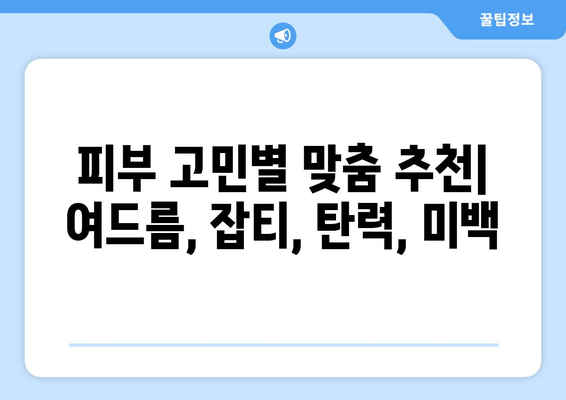 꿀팁정보

피부 고민별 맞춤 추천| 여드름, 잡티, 탄력, 미백